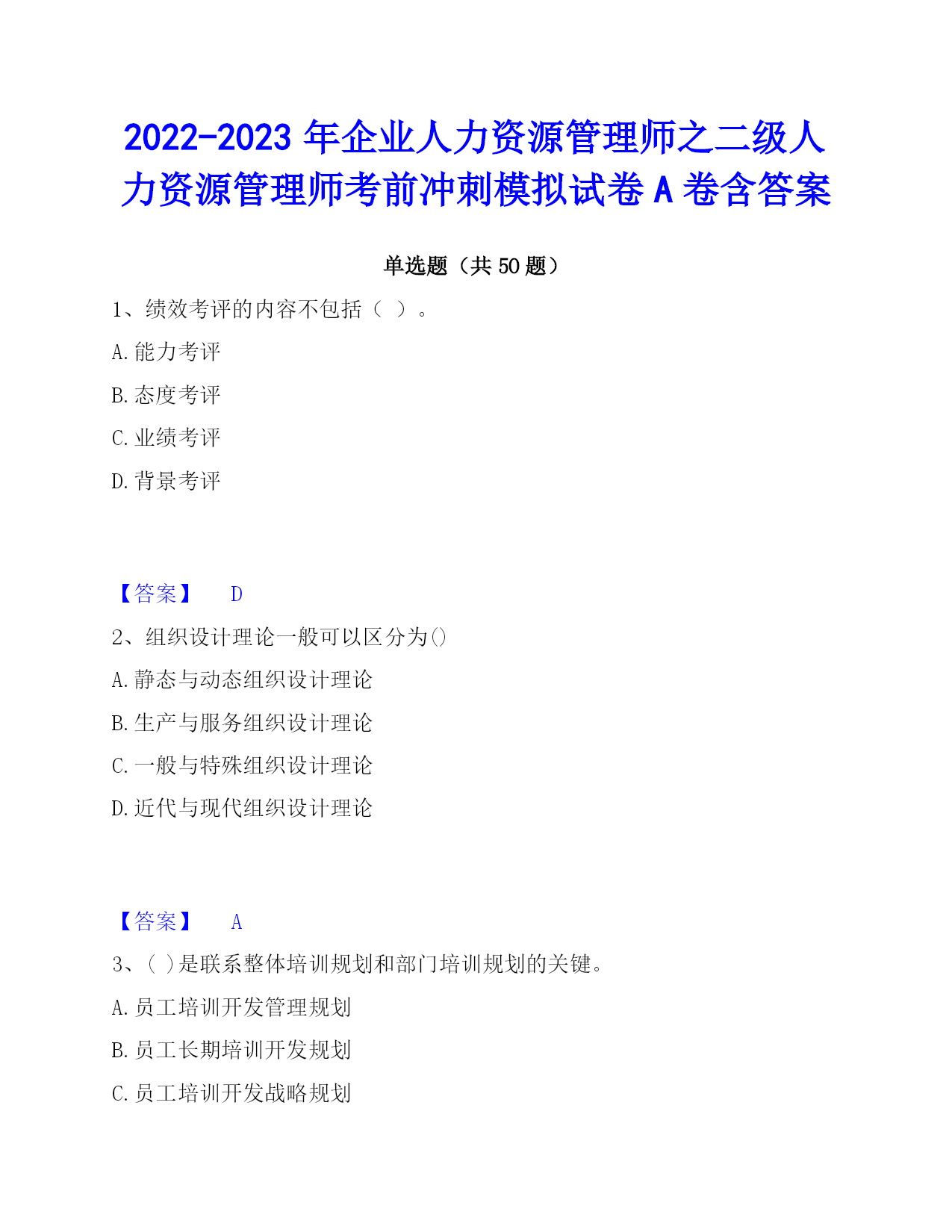 2022-2023 年企业人力资源管理师之二级人力资源管理师考前冲刺模拟试卷 A 卷含答案

单选题（共 50 题）

1、绩效考评的内容不包括（ ）。

A.能力考评

B.态度考评

C.业绩考评

D.背景考评

【答案】 D

2、组织设计理论一般可以区分为()

A.静态与动态组织设计理论

B.生产与服务组织设计理论

C.一般与特殊组织设计理论

D.近代与现代组织设计理论

【答案】 A

3、( )是联系整体培训规划和部门培训规划的关键。

A.员工培训开发管理规划

B.员工长期培训开发规划

C.员工培训开发战略规划